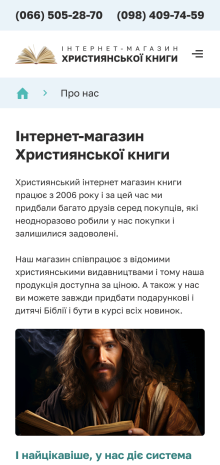 (066) 505-28-70 (098) 409-74-59

ІНТЕРНЕТ-МАГАЗИН
ХРИСТИЯНСЬКОЇ КНИГИ

Про нас

Інтернет-магазин Християнської книги

Християнський інтернет магазин книги працює з 2006 року і за цей час ми придбали багато друзів серед покупців, які неодноразово робили у нас покупки і залишилися задоволені.

Наш магазин співпрацює з відомими християнськими видавництвами і тому наша продукція доступна за ціною. А також у нас ви можете завжди придбати подарункові і дитячі Біблії і бути в курсі всіх новинок.

І найцікавіше, у нас діє система